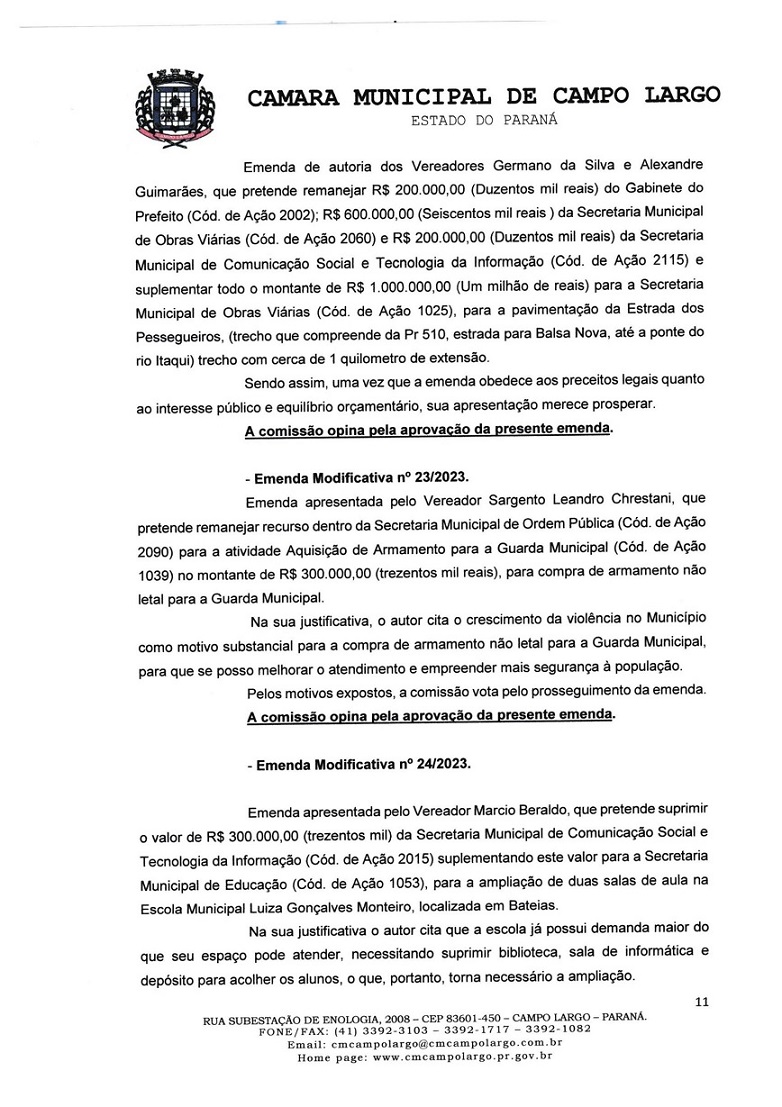 CAMARA MUNICIPAL DE CAMPO LARGO
ESTADO DO PARANÁ

Emenda de autoria dos Vereadores Germano da Silva e Alexandre Guimarães, que pretende remanejar R$ 200.000,00 (Duzentos mil reais) do Gabinete do Prefeito (Cód. de Ação 2002); R$ 600.000,00 (Seiscentos mil reais ) da Secretaria Municipal de Obras Viárias (Cód. de Ação 2060) e R$ 200.000,00 (Duzentos mil reais) da Secretaria Municipal de Comunicação Social e Tecnologia da Informação (Cód. de Ação 2115) e suplementar todo o montante de R$ 1.000.000,00 (Um milhão de reais) para a Secretaria Municipal de Obras Viárias (Cód. de Ação 1025), para a pavimentação da Estrada dos Pessegueiros, (trecho que compreende da Pr 510, estrada para Balsa Nova, até a ponte do rio Itaqui) trecho com cerca de 1 quilometro de extensão.

Sendo assim, uma vez que a emenda obedece aos preceitos legais quanto ao interesse público e equilíbrio orçamentário, sua apresentação merece prosperar.

A comissão opina pela aprovação da presente emenda.

- Emenda Modificativa nº 23/2023.

Emenda apresentada pelo Vereador Sargento Leandro Chrestani, que pretende remanejar recurso dentro da Secretaria Municipal de Ordem Pública (Cód. de Ação 2090) para a atividade Aquisição de Armamento para a Guarda Municipal (Cód. de Ação 1039) no montante de R$ 300.000,00 (trezentos mil reais), para compra de armamento não letal para a Guarda Municipal.

Na sua justificativa, o autor cita o crescimento da violência no Município como motivo substancial para a compra de armamento não letal para a Guarda Municipal, para que se posso melhorar o atendimento e empreender mais segurança à população.

Pelos motivos expostos, a comissão vota pelo prosseguimento da emenda.

A comissão opina pela aprovação da presente emenda.

- Emenda Modificativa nº 24/2023.

Emenda apresentada pelo Vereador Marcio Beraldo, que pretende suprimir o valor de R$ 300.000,00 (trezentos mil) da Secretaria Municipal de Comunicação Social e Tecnologia da Informação (Cód. de Ação 2015) suplementando este valor para a Secretaria Municipal de Educação (Cód. de Ação 1053), para a ampliação de duas salas de aula na Escola Municipal Luiza Gonçalves Monteiro, localizada em Bateias.

Na sua justificativa o autor cita que a escola já possui demanda maior do que seu espaço pode atender, necessitando suprimir biblioteca, sala de informática e depósito para acolher os alunos, o que, portanto, torna necessário a ampliação.

11

RUA SUBESTAÇÃO DE ENOLOGIA, 2008 – CEP 83601-450 – CAMPO LARGO – PARANÁ.
FONE/FAX: (41) 3392-3103 – 3392-1717 – 3392-1082
Email: cmcampolargo@cmcampolargo.com.br
Home page: www.cmcampolargo.pr.gov.br